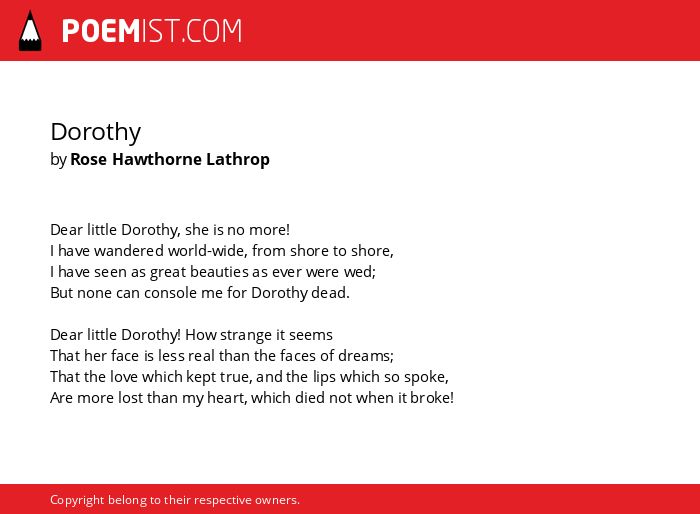 POEMIST.COM

Dorothy
by Rose Hawthorne Lathrop

Dear little Dorothy, she is no more!
I have wandered world-wide, from shore to shore,
I have seen as great beauties as ever were wed;
But none can console me for Dorothy dead.

Dear little Dorothy! How strange it seems
That her face is less real than the faces of dreams;
That the love which kept true, and the lips which so spoke,
Are more lost than my heart, which died not when it broke!

Copyright belong to their respective owners.